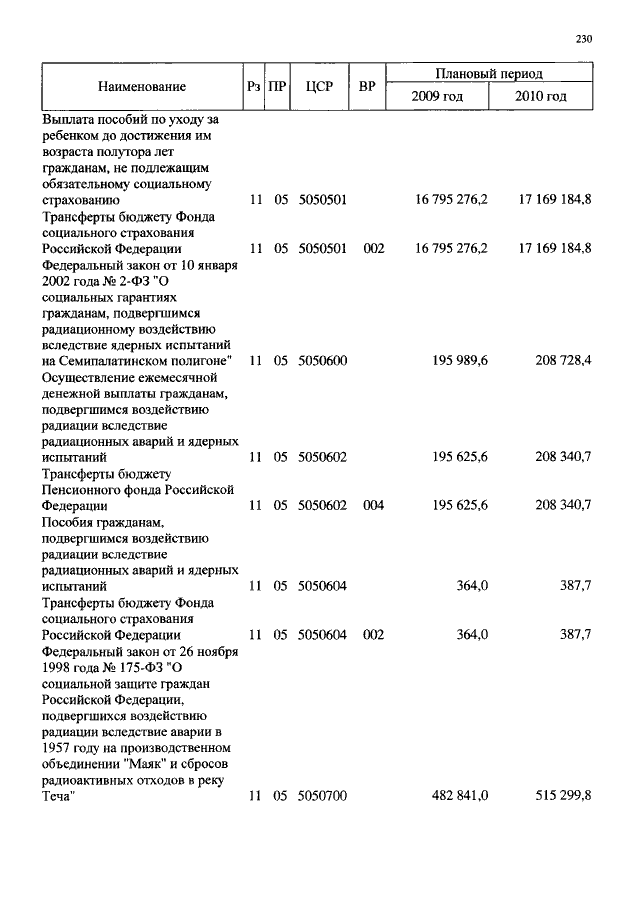 230

| Наименование | Рз | ПР | ЦСР | ВР | Плановый период 2009 год | Плановый период 2010 год |
|---|---|---|---|---|---|---|
| Выплата пособий по уходу за ребенком до достижения им возраста полутора лет гражданам, не подлежащим обязательному социальному страхованию | 11 | 05 | 5050501 | | 16 795 276,2 | 17 169 184,8 |
| Трансферты бюджету Фонда социального страхования Российской Федерации | 11 | 05 | 5050501 | 002 | 16 795 276,2 | 17 169 184,8 |
| Федеральный закон от 10 января 2002 года № 2-ФЗ "О социальных гарантиях гражданам, подвергшимся радиационному воздействию вследствие ядерных испытаний на Семипалатинском полигоне" | 11 | 05 | 5050600 | | 195 989,6 | 208 728,4 |
| Осуществление ежемесячной денежной выплаты гражданам, подвергшимся воздействию радиации вследствие радиационных аварий и ядерных испытаний | 11 | 05 | 5050602 | | 195 625,6 | 208 340,7 |
| Трансферты бюджету Пенсионного фонда Российской Федерации | 11 | 05 | 5050602 | 004 | 195 625,6 | 208 340,7 |
| Пособия гражданам, подвергшимся воздействию радиации вследствие радиационных аварий и ядерных испытаний | 11 | 05 | 5050604 | | 364,0 | 387,7 |
| Трансферты бюджету Фонда социального страхования Российской Федерации | 11 | 05 | 5050604 | 002 | 364,0 | 387,7 |
| Федеральный закон от 26 ноября 1998 года № 175-ФЗ "О социальной защите граждан Российской Федерации, подвергшихся воздействию радиации вследствие аварии в 1957 году на производственном объединении "Маяк" и сбросов радиоактивных отходов в реку Теча" | 11 | 05 | 5050700 | | 482 841,0 | 515 299,8 |